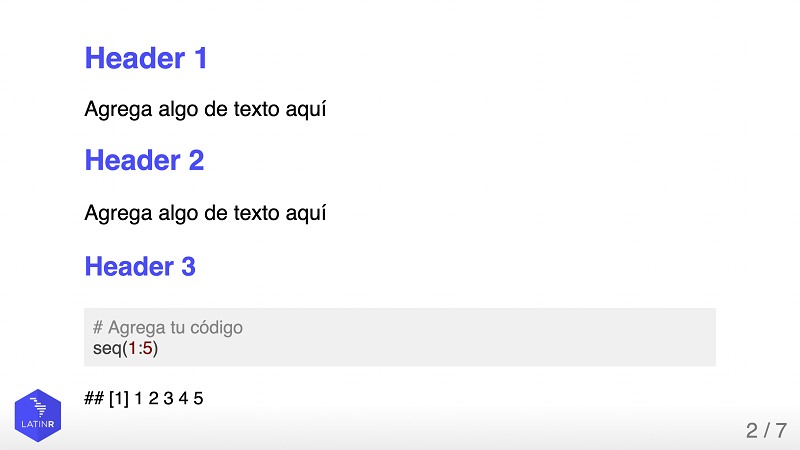 Header 1

Agrega algo de texto aquí

Header 2

Agrega algo de texto aquí

Header 3

# Agrega tu código
seq(1:5)

## [1] 1 2 3 4 5

LATINR

2 / 7